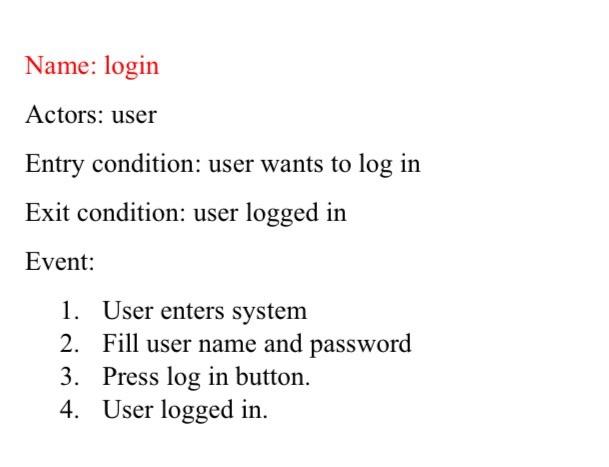 Name: login

Actors: user

Entry condition: user wants to log in

Exit condition: user logged in

Event:

1. User enters system
2. Fill user name and password
3. Press log in button.
4. User logged in.